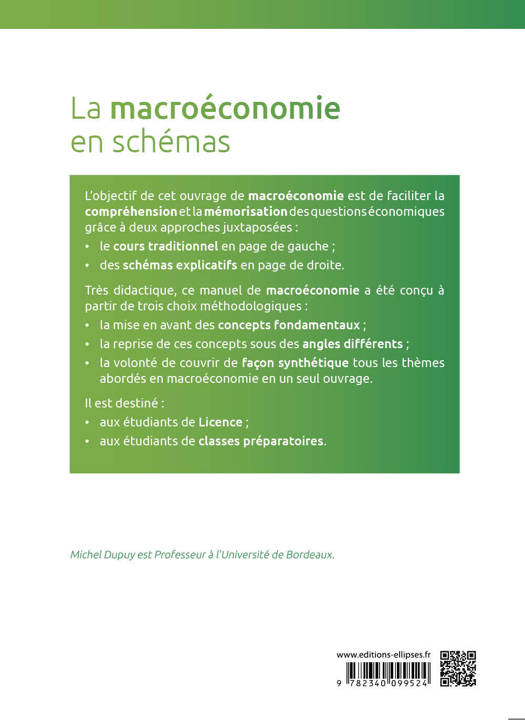 La macroéconomie en schémas

L'objectif de cet ouvrage de macroéconomie est de faciliter la compréhension et la mémorisation des questions économiques grâce à deux approches juxtaposées :

• le cours traditionnel en page de gauche ;
• des schémas explicatifs en page de droite.

Très didactique, ce manuel de macroéconomie a été conçu à partir de trois choix méthodologiques :

• la mise en avant des concepts fondamentaux ;
• la reprise de ces concepts sous des angles différents ;
• la volonté de couvrir de façon synthétique tous les thèmes abordés en macroéconomie en un seul ouvrage.

Il est destiné :

• aux étudiants de Licence ;
• aux étudiants de classes préparatoires.

Michel Dupuy est Professeur à l'Université de Bordeaux.

www.editions-ellipses.fr

9 782340 099524